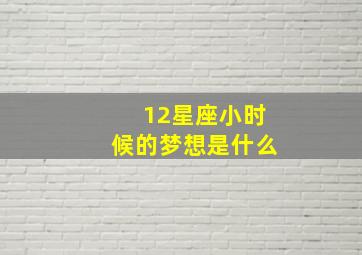 12星座小时候的梦想是什么